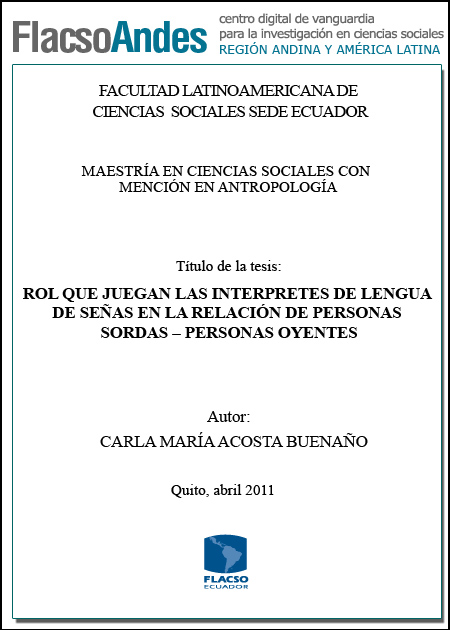 FlacsoAndes centro digital de vanguardia para la investigación en ciencias sociales REGIÓN ANDINA Y AMÉRICA LATINA

FACULTAD LATINOAMERICANA DE CIENCIAS SOCIALES SEDE ECUADOR

MAESTRÍA EN CIENCIAS SOCIALES CON MENCIÓN EN ANTROPOLOGÍA

Título de la tesis:

ROL QUE JUEGAN LAS INTERPRETES DE LENGUA DE SEÑAS EN LA RELACIÓN DE PERSONAS SORDAS – PERSONAS OYENTES

Autor:

CARLA MARÍA ACOSTA BUENAÑO

Quito, abril 2011

FLACSO ECUADOR